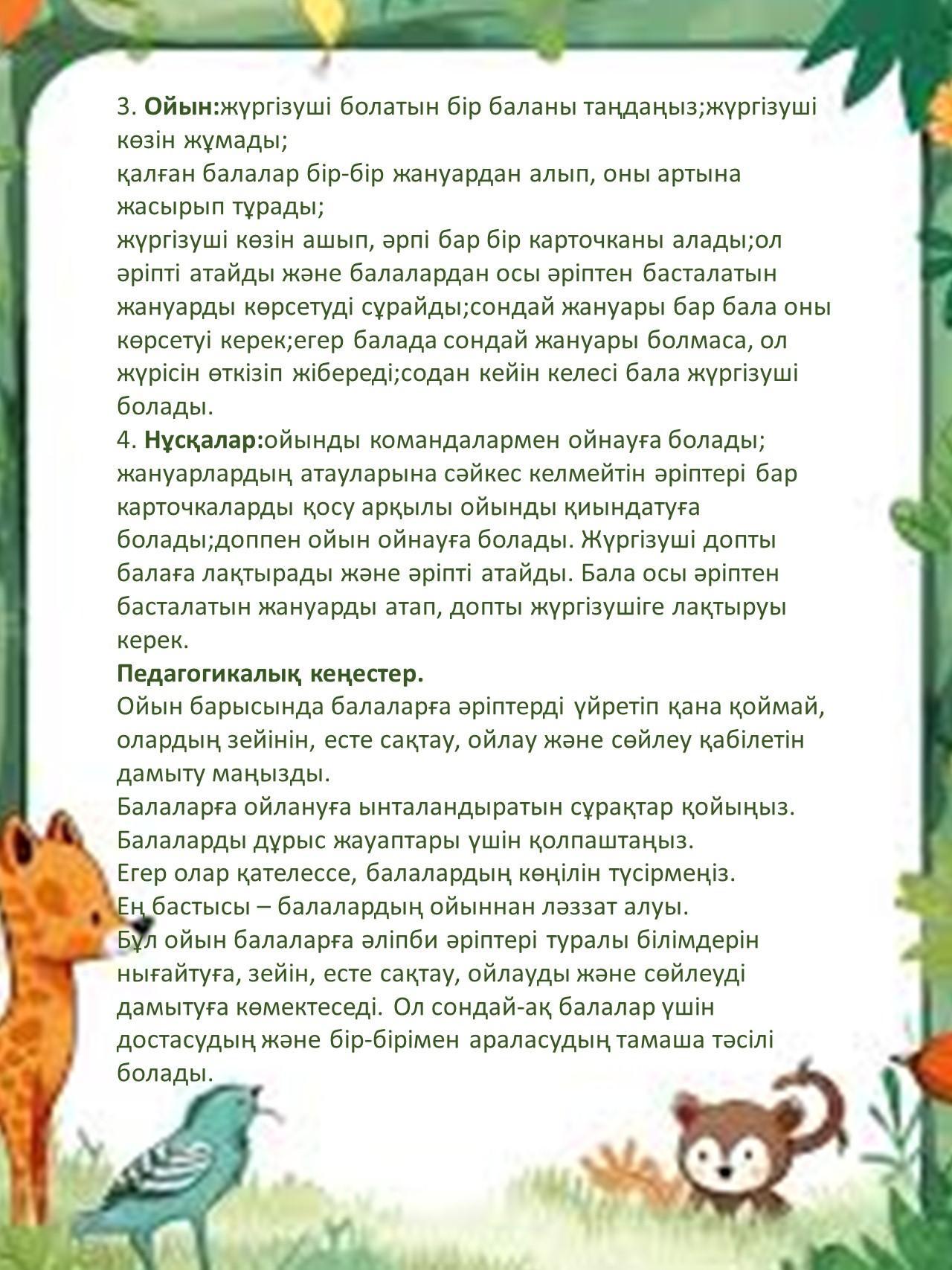 3. **Ойын:**жүргізуші болатын бір баланы таңдаңыз;жүргізуші көзін жұмады;
қалған балалар бір-бір жануардан алып, оны артына жасырып тұрады;
жүргізуші көзін ашып, әрпі бар бір карточканы алады;ол әріпті атайды және балалардан осы әріптен басталатын жануарды көрсетуді сұрайды;сондай жануары бар бала оны көрсетуі керек;егер балада сондай жануары болмаса, ол жүрісін өткізіп жібереді;содан кейін келесі бала жүргізуші болады.
4. **Нұсқалар:**ойынды командалармен ойнауға болады; жануарлардың атауларына сәйкес келмейтін әріптері бар карточкаларды қосу арқылы ойынды қиындатуға болады;доппен ойын ойнауға болады. Жүргізуші допты балаға лақтырады және әріпті атайды. Бала осы әріптен басталатын жануарды атап, допты жүргізушіге лақтыруы керек.
**Педагогикалық кеңестер.**
Ойын барысында балаларға әріптерді үйретіп қана қоймай, олардың зейінін, есте сақтау, ойлау және сөйлеу қабілетін дамыту маңызды.
Балаларға ойлануға ынталандыратын сұрақтар қойыңыз.
Балаларды дұрыс жауаптары үшін қолпаштаңыз.
Егер олар қателессе, балалардың көңілін түсірмеңіз.
Ең бастысы – балалардың ойыннан ләззат алуы.
Бұл ойын балаларға әліпби әріптері туралы білімдерін нығайтуға, зейін, есте сақтау, ойлауды және сөйлеуді дамытуға көмектеседі. Ол сондай-ақ балалар үшін достасудың және бір-бірімен араласудың тамаша тәсілі болады.